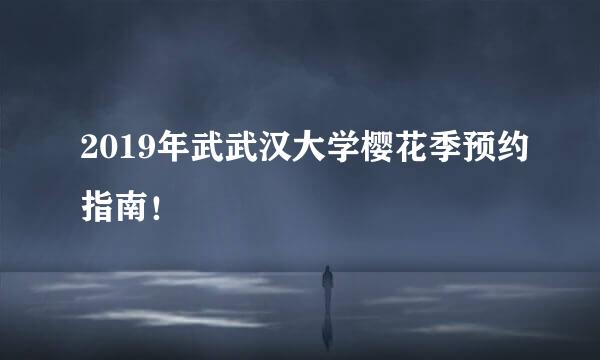 2019年武武汉大学樱花季预约指南！